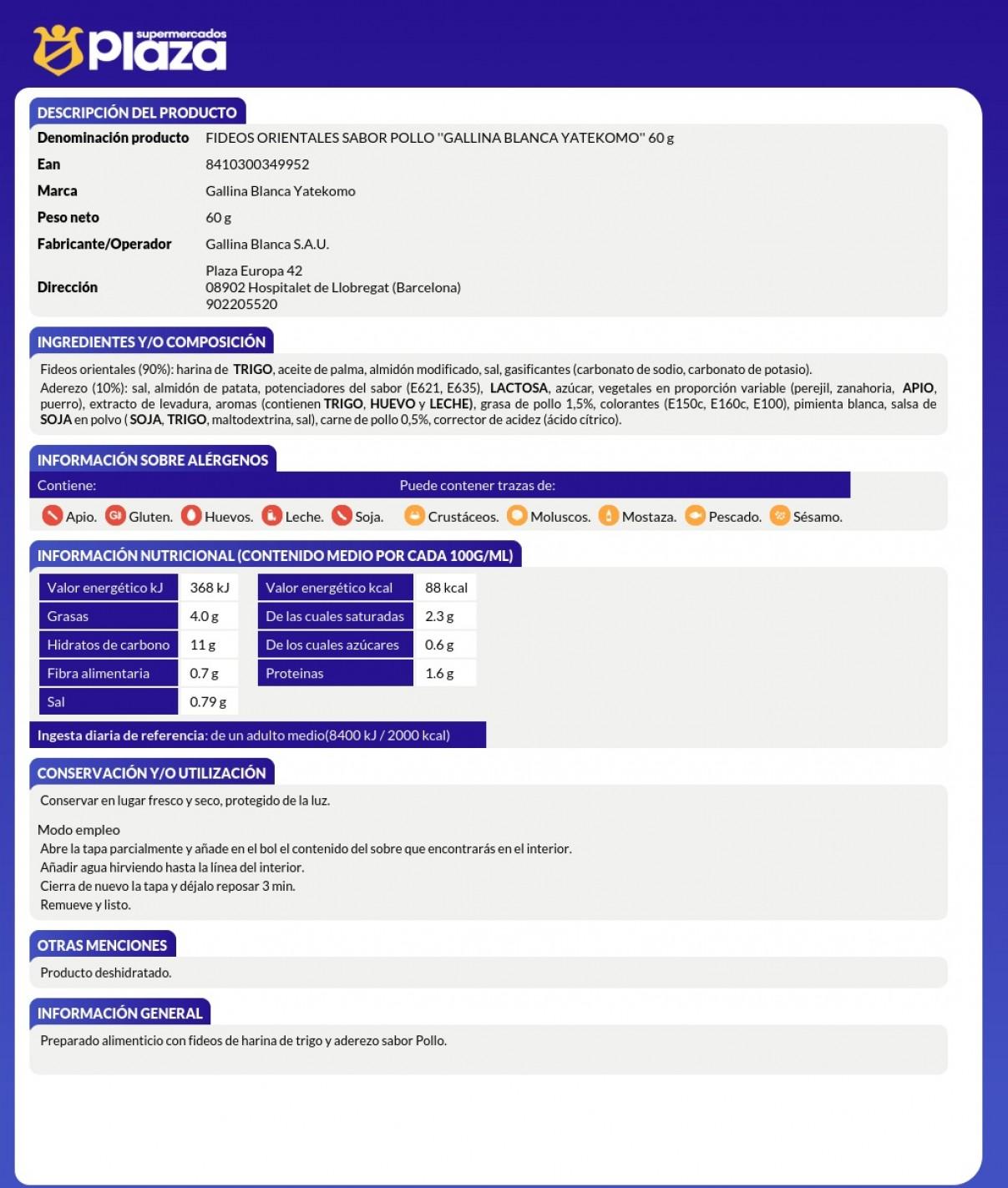 supermercados Plaza

DESCRIPCIÓN DEL PRODUCTO

| | |
|---|---|
| Denominación producto | FIDEOS ORIENTALES SABOR POLLO "GALLINA BLANCA YATEKOMO" 60 g |
| Ean | 8410300349952 |
| Marca | Gallina Blanca Yatekomo |
| Peso neto | 60 g |
| Fabricante/Operador | Gallina Blanca S.A.U. |
| Dirección | Plaza Europa 42 08902 Hospitalet de Llobregat (Barcelona) 902205520 |

INGREDIENTES Y/O COMPOSICIÓN

Fideos orientales (90%): harina de TRIGO, aceite de palma, almidón modificado, sal, gasificantes (carbonato de sodio, carbonato de potasio).
Aderezo (10%): sal, almidón de patata, potenciadores del sabor (E621, E635), LACTOSA, azúcar, vegetales en proporción variable (perejil, zanahoria, APIO, puerro), extracto de levadura, aromas (contienen TRIGO, HUEVO y LECHE), grasa de pollo 1,5%, colorantes (E150c, E160c, E100), pimienta blanca, salsa de SOJA en polvo ( SOJA, TRIGO, maltodextrina, sal), carne de pollo 0,5%, corrector de acidez (ácido cítrico).

INFORMACIÓN SOBRE ALÉRGENOS

Contiene:
Apio. Gluten. Huevos. Leche. Soja.

Puede contener trazas de:
Crustáceos. Moluscos. Mostaza. Pescado. Sésamo.

INFORMACIÓN NUTRICIONAL (CONTENIDO MEDIO POR CADA 100G/ML)

| | | | |
|---|---|---|---|
| Valor energético kJ | 368 kJ | Valor energético kcal | 88 kcal |
| Grasas | 4.0 g | De las cuales saturadas | 2.3 g |
| Hidratos de carbono | 11 g | De los cuales azúcares | 0.6 g |
| Fibra alimentaria | 0.7 g | Proteinas | 1.6 g |
| Sal | 0.79 g | | |

Ingesta diaria de referencia: de un adulto medio(8400 kJ / 2000 kcal)

CONSERVACIÓN Y/O UTILIZACIÓN

Conservar en lugar fresco y seco, protegido de la luz.

Modo empleo
Abre la tapa parcialmente y añade en el bol el contenido del sobre que encontrarás en el interior.
Añadir agua hirviendo hasta la línea del interior.
Cierra de nuevo la tapa y déjalo reposar 3 min.
Remueve y listo.

OTRAS MENCIONES

Producto deshidratado.

INFORMACIÓN GENERAL

Preparado alimenticio con fideos de harina de trigo y aderezo sabor Pollo.